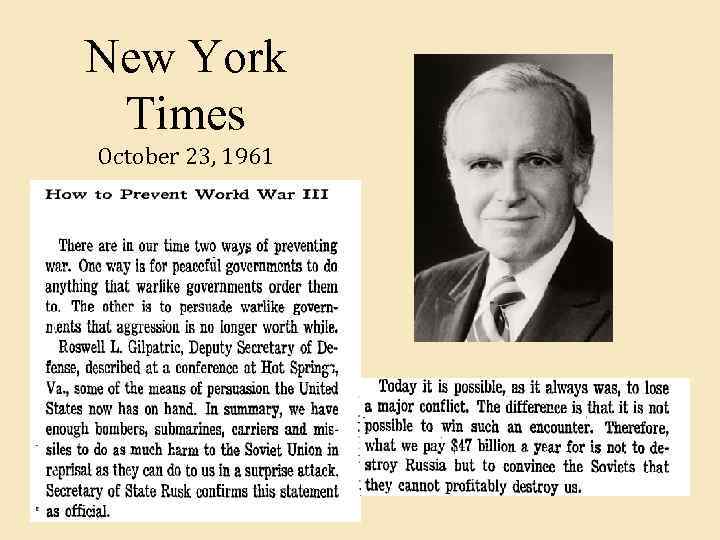 New York Times
October 23, 1961

How to Prevent World War III

There are in our time two ways of preventing war. One way is for peaceful governments to do anything that warlike governments order them to. The other is to persuade warlike governments that aggression is no longer worth while.

Roswell L. Gilpatric, Deputy Secretary of Defense, described at a conference at Hot Springs, Va., some of the means of persuasion the United States now has on hand. In summary, we have enough bombers, submarines, carriers and missiles to do as much harm to the Soviet Union in reprisal as they can do to us in a surprise attack. Secretary of State Rusk confirms this statement as official.

Today it is possible, as it always was, to lose a major conflict. The difference is that it is not possible to win such an encounter. Therefore, what we pay $47 billion a year for is not to destroy Russia but to convince the Soviets that they cannot profitably destroy us.